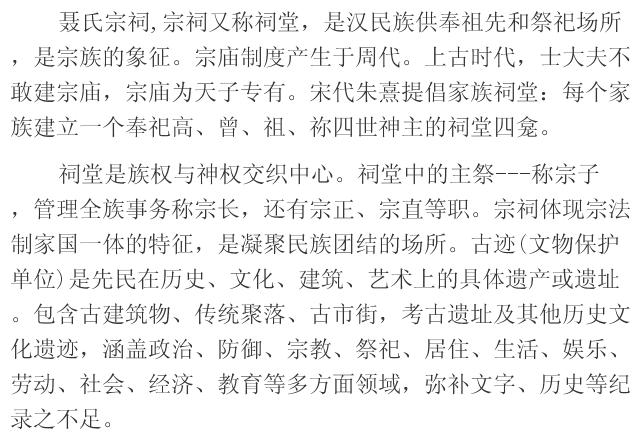 聂氏宗祠,宗祠又称祠堂，是汉民族供奉祖先和祭祀场所，是宗族的象征。宗庙制度产生于周代。上古时代，士大夫不敢建宗庙，宗庙为天子专有。宋代朱熹提倡家族祠堂：每个家族建立一个奉祀高、曾、祖、祢四世神主的祠堂四龛。

祠堂是族权与神权交织中心。祠堂中的主祭---称宗子，管理全族事务称宗长，还有宗正、宗直等职。宗祠体现宗法制家国一体的特征，是凝聚民族团结的场所。古迹(文物保护单位)是先民在历史、文化、建筑、艺术上的具体遗产或遗址。包含古建筑物、传统聚落、古市街，考古遗址及其他历史文化遗迹，涵盖政治、防御、宗教、祭祀、居住、生活、娱乐、劳动、社会、经济、教育等多方面领域，弥补文字、历史等纪录之不足。